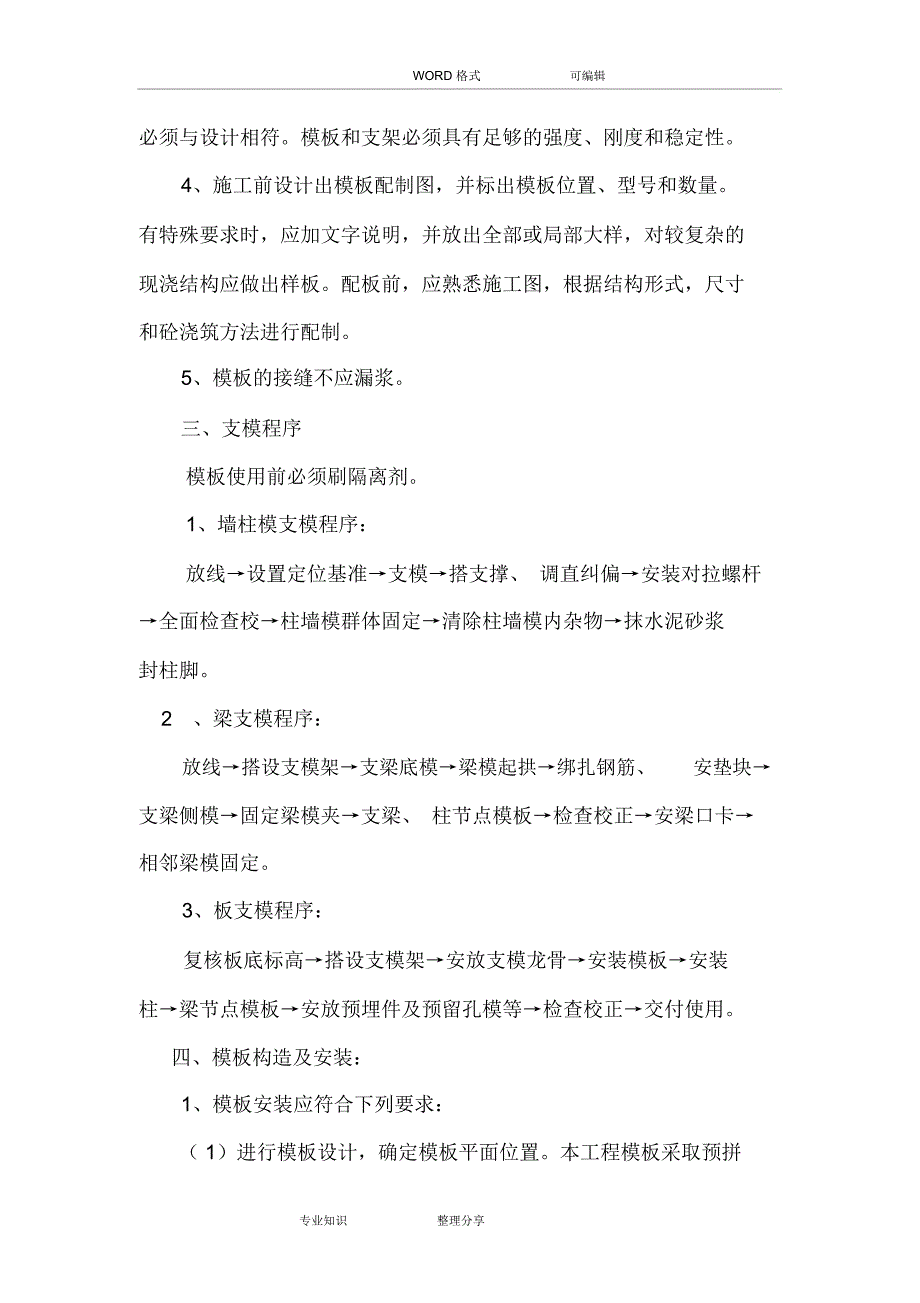 WORD 格式　　可编辑

必须与设计相符。模板和支架必须具有足够的强度、刚度和稳定性。

4、施工前设计出模板配制图，并标出模板位置、型号和数量。有特殊要求时，应加文字说明，并放出全部或局部大样，对较复杂的现浇结构应做出样板。配板前，应熟悉施工图，根据结构形式，尺寸和砼浇筑方法进行配制。

5、模板的接缝不应漏浆。

三、支模程序

模板使用前必须刷隔离剂。

1、墙柱模支模程序：

放线→设置定位基准→支模→搭支撑、 调直纠偏→安装对拉螺杆→全面检查校→柱墙模群体固定→清除柱墙模内杂物→抹水泥砂浆封柱脚。

2　、梁支模程序：

放线→搭设支模架→支梁底模→梁模起拱→绑扎钢筋、　安垫块→支梁侧模→固定梁模夹→支梁、 柱节点模板→检查校正→安梁口卡→相邻梁模固定。

3、板支模程序：

复核板底标高→搭设支模架→安放支模龙骨→安装模板→安装柱→梁节点模板→安放预埋件及预留孔模等→检查校正→交付使用。

四、模板构造及安装：

1、模板安装应符合下列要求：

（1）进行模板设计，确定模板平面位置。本工程模板采取预拼

专业知识　　整理分享